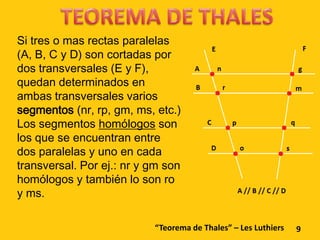 TEOREMA DE THALES

Si tres o mas rectas paralelas (A, B, C y D) son cortadas por dos transversales (E y F), quedan determinados en ambas transversales varios segmentos (nr, rp, gm, ms, etc.) Los segmentos homólogos son los que se encuentran entre dos paralelas y uno en cada transversal. Por ej.: nr y gm son homólogos y también lo son ro y ms.

E
F
A
n
g
B
r
m
C
p
q
D
o
s
A // B // C // D

"Teorema de Thales" – Les Luthiers 9